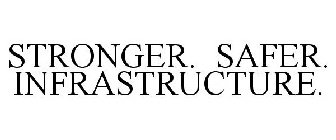 STRONGER. SAFER. INFRASTRUCTURE.